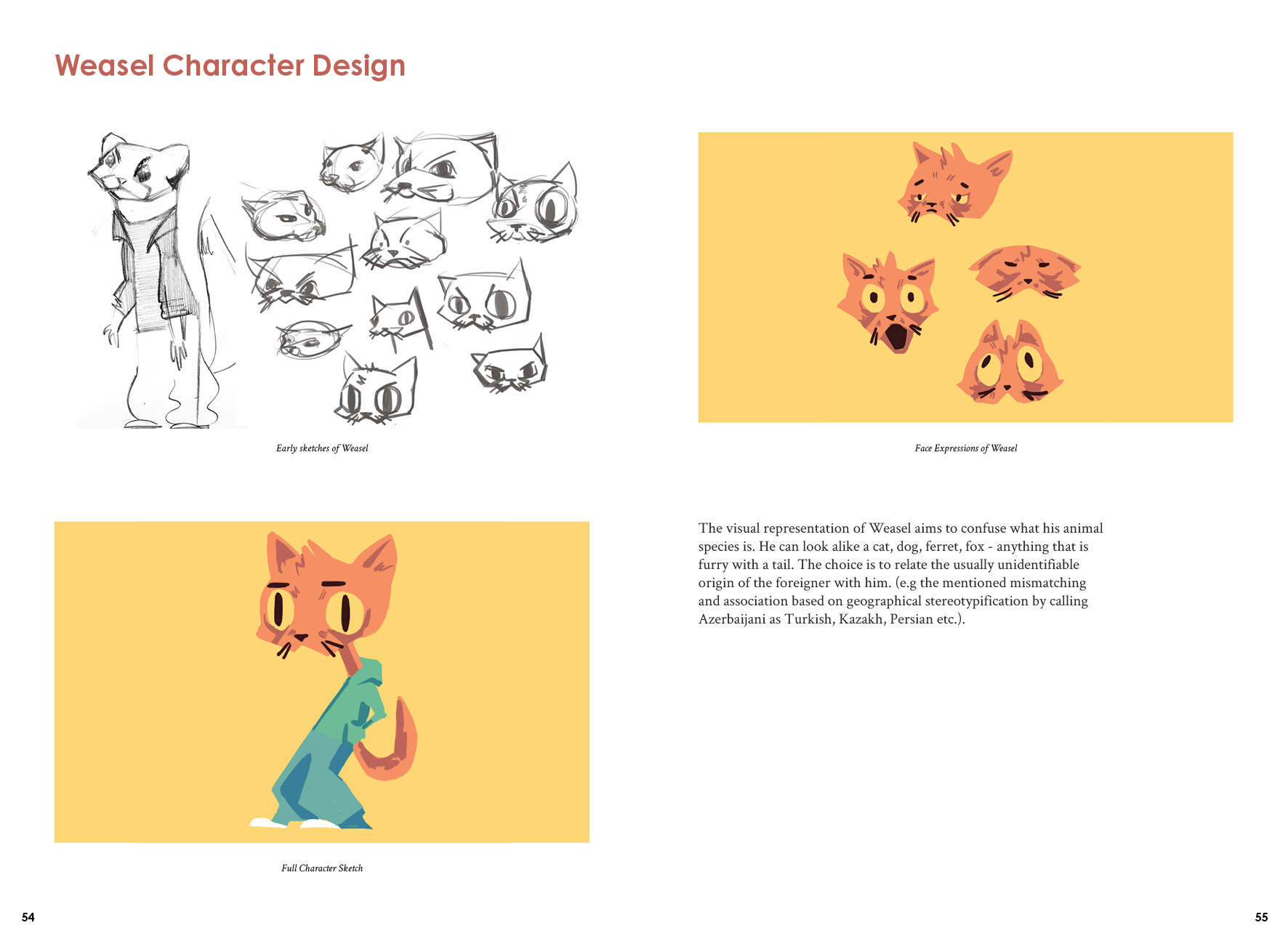 Weasel Character Design

Early sketches of Weasel

Full Character Sketch

54

Face Expressions of Weasel

The visual representation of Weasel aims to confuse what his animal species is. He can look alike a cat, dog, ferret, fox - anything that is furry with a tail. The choice is to relate the usually unidentifiable origin of the foreigner with him. (e.g the mentioned mismatching and association based on geographical stereotypification by calling Azerbaijani as Turkish, Kazakh, Persian etc.).

55